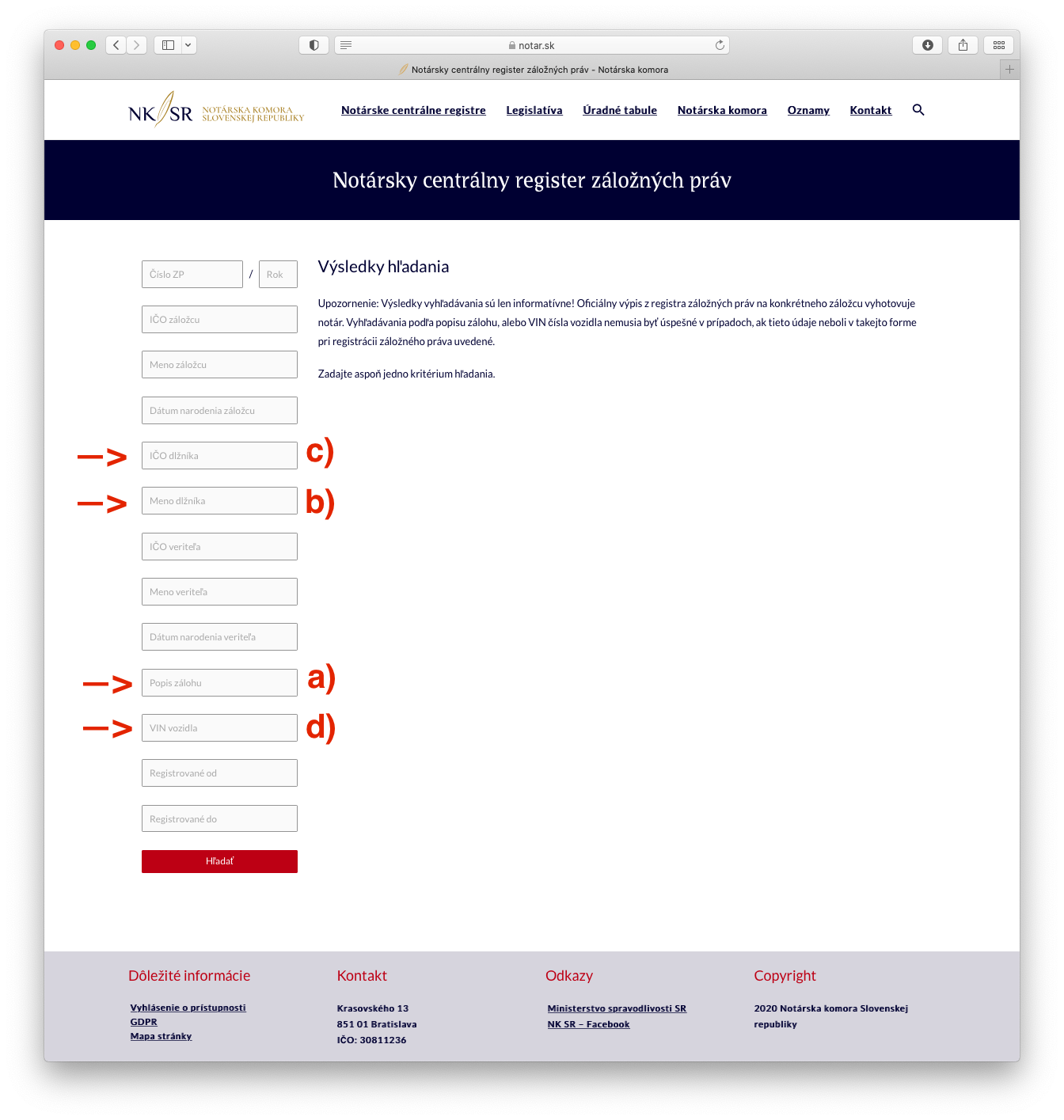 notar.sk

Notársky centrálny register záložných práv - Notárska komora

NK SR NOTÁRSKA KOMORA SLOVENSKEJ REPUBLIKY

Notárske centrálne registre Legislatíva Úradné tabule Notárska komora Oznamy Kontakt

Notársky centrálny register záložných práv

Číslo ZP / Rok

IČO záložcu

Meno záložcu

Dátum narodenia záložcu

—> IČO dlžníka c)

—> Meno dlžníka b)

IČO veriteľa

Meno veriteľa

Dátum narodenia veriteľa

—> Popis zálohu a)

—> VIN vozidla d)

Registrované od

Registrované do

Hľadať

Výsledky hľadania

Upozornenie: Výsledky vyhľadávania sú len informatívne! Oficiálny výpis z registra záložných práv na konkrétneho záložcu vyhotovuje notár. Vyhľadávania podľa popisu zálohu, alebo VIN čísla vozidla nemusia byť úspešné v prípadoch, ak tieto údaje neboli v takejto forme pri registrácii záložného práva uvedené.

Zadajte aspoň jedno kritérium hľadania.

Dôležité informácie

Vyhlásenie o prístupnosti
GDPR
Mapa stránky

Kontakt

Krasovského 13
851 01 Bratislava
IČO: 30811236

Odkazy

Ministerstvo spravodlivosti SR
NK SR – Facebook

Copyright

2020 Notárska komora Slovenskej republiky